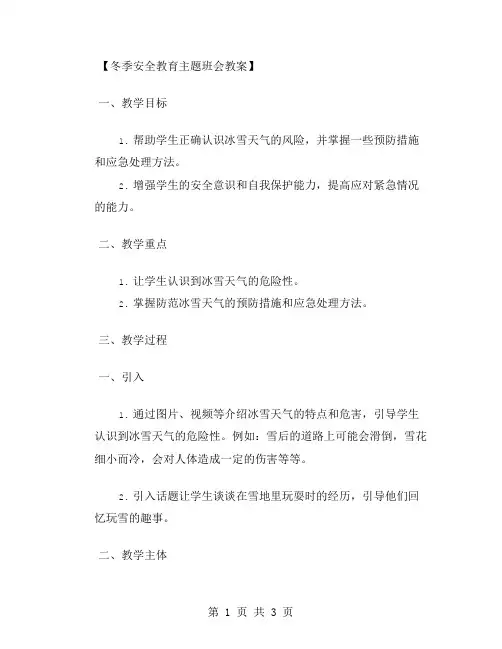 【冬季安全教育主题班会教案】

一、教学目标

1. 帮助学生正确认识冰雪天气的风险，并掌握一些预防措施和应急处理方法。

2. 增强学生的安全意识和自我保护能力，提高应对紧急情况的能力。

二、教学重点

1. 让学生认识到冰雪天气的危险性。

2. 掌握防范冰雪天气的预防措施和应急处理方法。

三、教学过程

一、引入

1. 通过图片、视频等介绍冰雪天气的特点和危害，引导学生认识到冰雪天气的危险性。例如：雪后的道路上可能会滑倒，雪花细小而冷，会对人体造成一定的伤害等等。

2. 引入话题让学生谈谈在雪地里玩耍时的经历，引导他们回忆玩雪的趣事。

二、教学主体

第 1 页 共 3 页